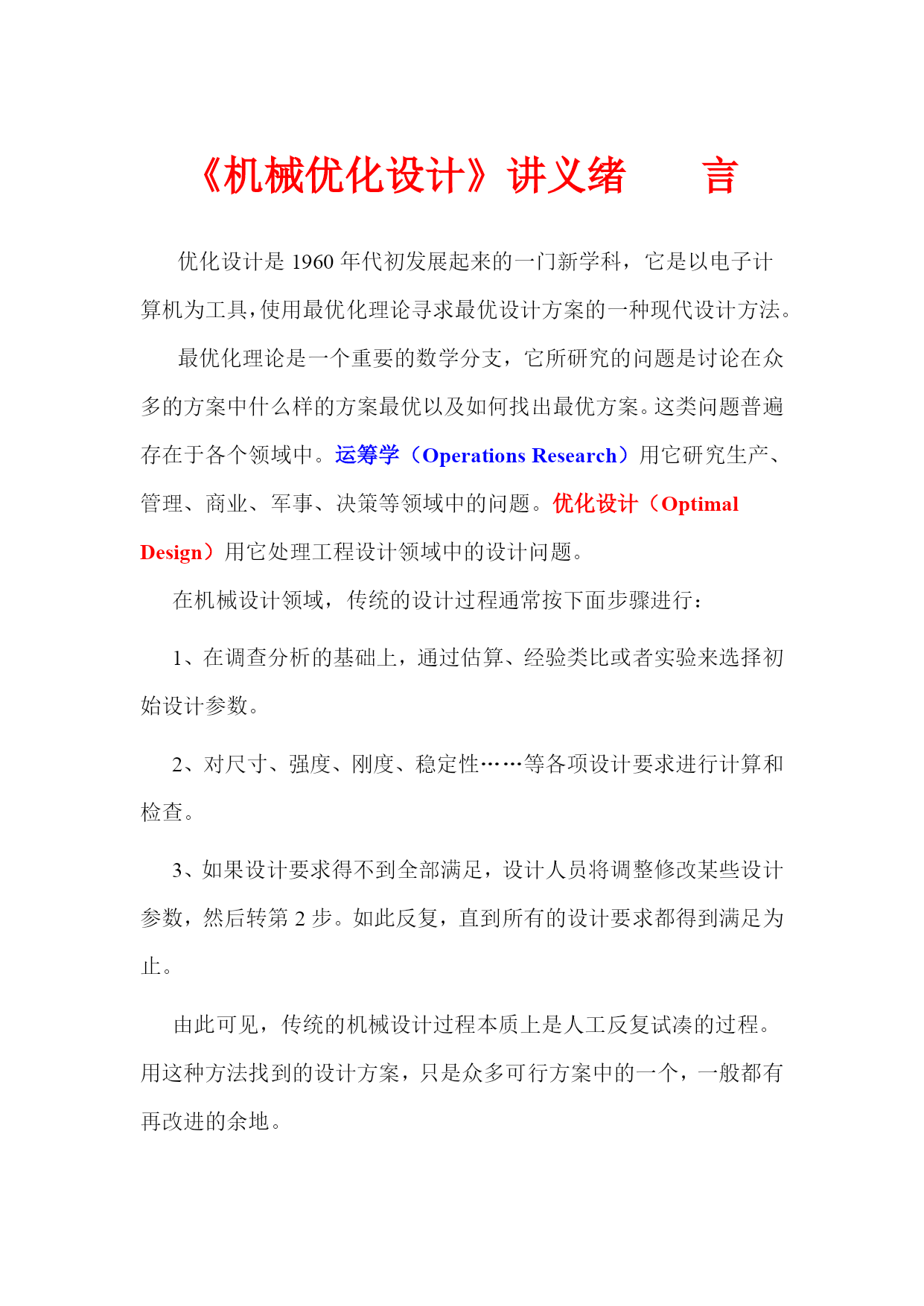 《机械优化设计》讲义绪　　言

优化设计是 1960 年代初发展起来的一门新学科，它是以电子计算机为工具，使用最优化理论寻求最优设计方案的一种现代设计方法。

最优化理论是一个重要的数学分支，它所研究的问题是讨论在众多的方案中什么样的方案最优以及如何找出最优方案。这类问题普遍存在于各个领域中。运筹学（Operations Research）用它研究生产、管理、商业、军事、决策等领域中的问题。优化设计（Optimal Design）用它处理工程设计领域中的设计问题。

在机械设计领域，传统的设计过程通常按下面步骤进行：

1、在调查分析的基础上，通过估算、经验类比或者实验来选择初始设计参数。

2、对尺寸、强度、刚度、稳定性……等各项设计要求进行计算和检查。

3、如果设计要求得不到全部满足，设计人员将调整修改某些设计参数，然后转第 2 步。如此反复，直到所有的设计要求都得到满足为止。

由此可见，传统的机械设计过程本质上是人工反复试凑的过程。用这种方法找到的设计方案，只是众多可行方案中的一个，一般都有再改进的余地。